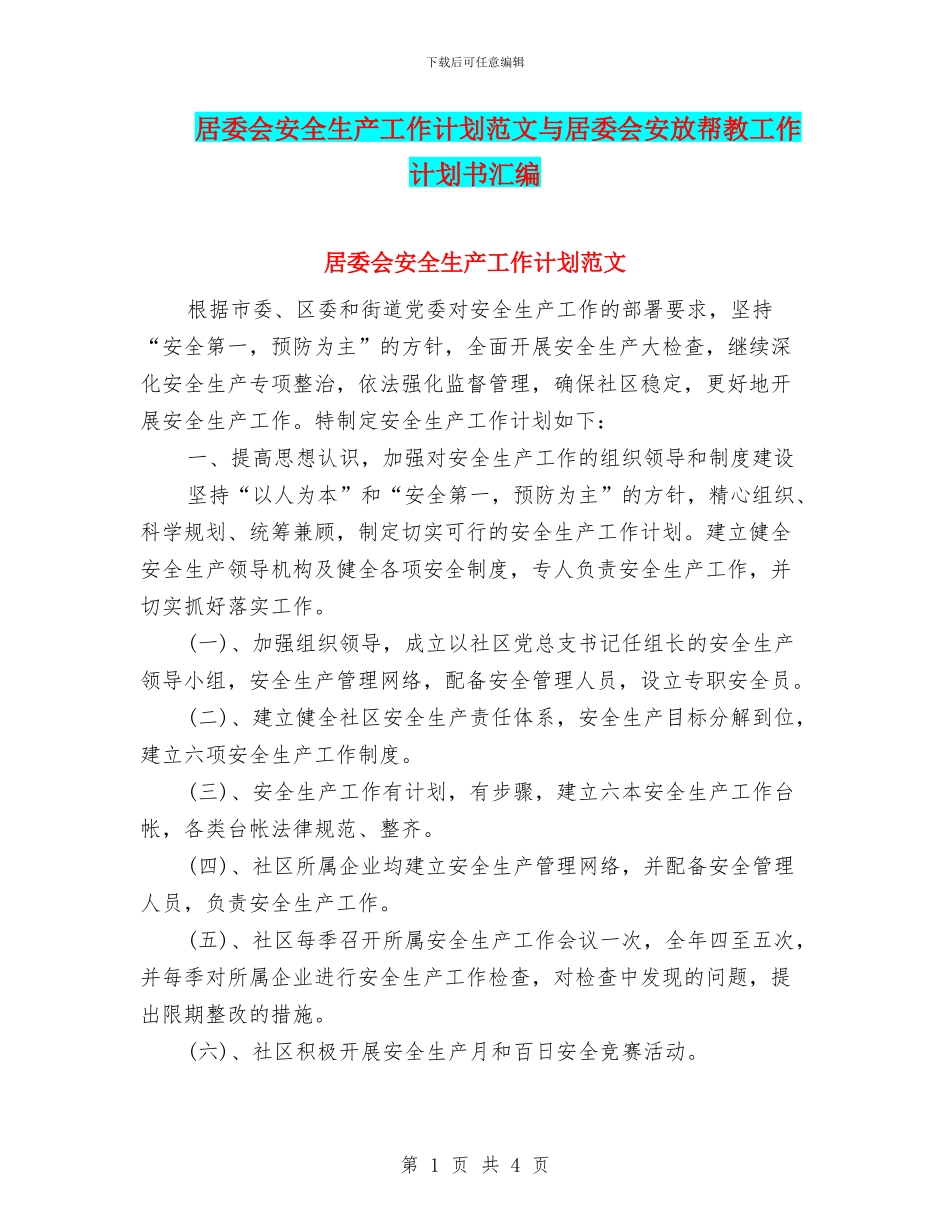 下载后可任意编辑

居委会安全生产工作计划范文与居委会安放帮教工作计划书汇编

居委会安全生产工作计划范文

根据市委、区委和街道党委对安全生产工作的部署要求，坚持“安全第一，预防为主”的方针，全面开展安全生产大检查，继续深化安全生产专项整治，依法强化监督管理，确保社区稳定，更好地开展安全生产工作。特制定安全生产工作计划如下：

一、提高思想认识，加强对安全生产工作的组织领导和制度建设

坚持“以人为本”和“安全第一，预防为主”的方针，精心组织、科学规划、统筹兼顾，制定切实可行的安全生产工作计划。建立健全安全生产领导机构及健全各项安全制度，专人负责安全生产工作，并切实抓好落实工作。

(一)、加强组织领导，成立以社区党总支书记任组长的安全生产领导小组，安全生产管理网络，配备安全管理人员，设立专职安全员。

(二)、建立健全社区安全生产责任体系，安全生产目标分解到位，建立六项安全生产工作制度。

(三)、安全生产工作有计划，有步骤，建立六本安全生产工作台帐，各类台帐法律规范、整齐。

(四)、社区所属企业均建立安全生产管理网络，并配备安全管理人员，负责安全生产工作。

(五)、社区每季召开所属安全生产工作会议一次，全年四至五次，并每季对所属企业进行安全生产工作检查，对检查中发现的问题，提出限期整改的措施。

(六)、社区积极开展安全生产月和百日安全竞赛活动。

第 1 页 共 4 页